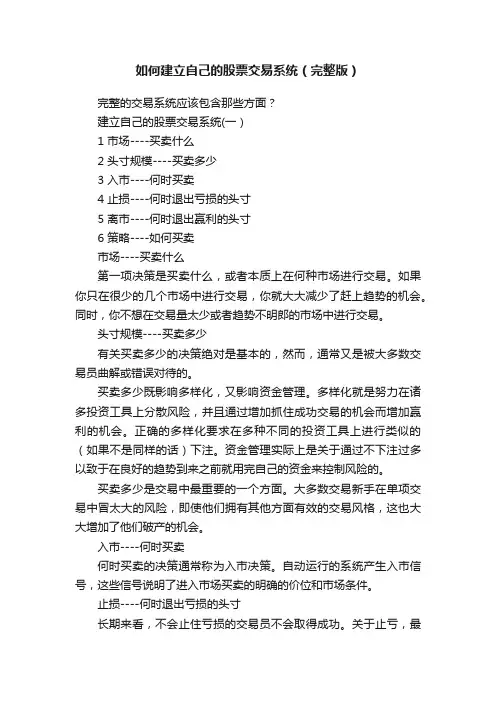 如何建立自己的股票交易系统（完整版）

完整的交易系统应该包含那些方面？

建立自己的股票交易系统(一）

1 市场----买卖什么

2 头寸规模----买卖多少

3 入市----何时买卖

4 止损----何时退出亏损的头寸

5 离市----何时退出赢利的头寸

6 策略----如何买卖

市场----买卖什么

第一项决策是买卖什么，或者本质上在何种市场进行交易。如果你只在很少的几个市场中进行交易，你就大大减少了赶上趋势的机会。同时，你不想在交易量太少或者趋势不明朗的市场中进行交易。

头寸规模----买卖多少

有关买卖多少的决策绝对是基本的，然而，通常又是被大多数交易员曲解或错误对待的。

买卖多少既影响多样化，又影响资金管理。多样化就是努力在诸多投资工具上分散风险，并且通过增加抓住成功交易的机会而增加赢利的机会。正确的多样化要求在多种不同的投资工具上进行类似的（如果不是同样的话）下注。资金管理实际上是关于通过不下注过多以致于在良好的趋势到来之前就用完自己的资金来控制风险的。

买卖多少是交易中最重要的一个方面。大多数交易新手在单项交易中冒太大的风险，即使他们拥有其他方面有效的交易风格，这也大大增加了他们破产的机会。

入市----何时买卖

何时买卖的决策通常称为入市决策。自动运行的系统产生入市信号，这些信号说明了进入市场买卖的明确的价位和市场条件。

止损----何时退出亏损的头寸

长期来看，不会止住亏损的交易员不会取得成功。关于止亏，最